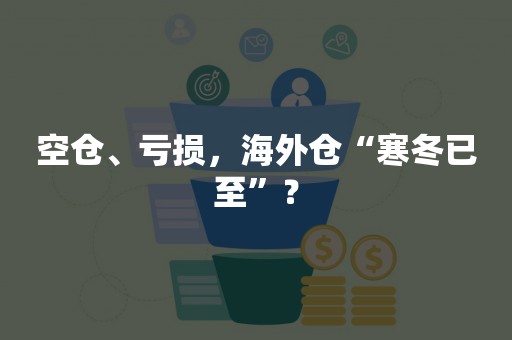 空仓、亏损，海外仓“寒冬已至”？